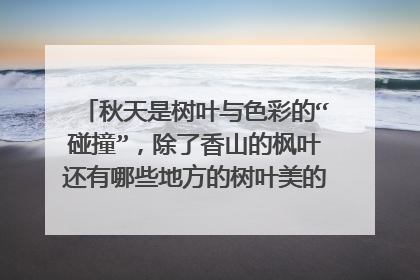 「秋天是树叶与色彩的“碰撞”，除了香山的枫叶还有哪些地方的树叶美的